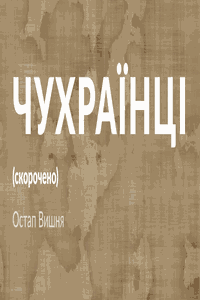 ЧУХРАЇНЦІ

(скорочено)

Остап Вишня